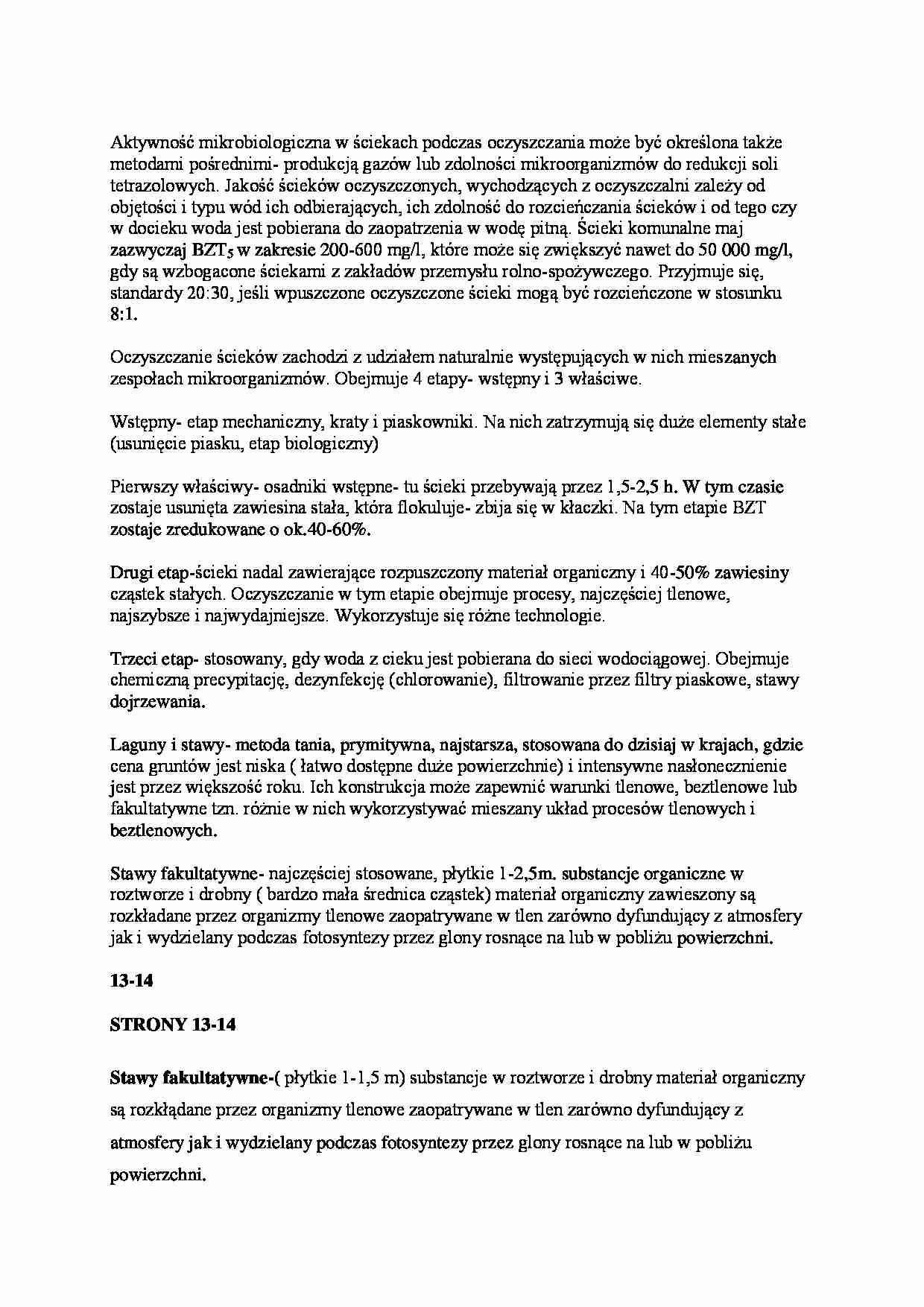 Aktywność mikrobiologiczna w ściekach podczas oczyszczania może być określona także metodami pośrednimi- produkcją gazów lub zdolności mikroorganizmów do redukcji soli tetrazolowych. Jakość ścieków oczyszczonych, wychodzących z oczyszczalni zależy od objętości i typu wód ich odbierających, ich zdolność do rozcieńczania ścieków i od tego czy w docieku woda jest pobierana do zaopatrzenia w wodę pitną. Ścieki komunalne maj zazwyczaj $BZT_5$ w zakresie 200-600 mg/l, które może się zwiększyć nawet do 50 000 mg/l, gdy są wzbogacone ściekami z zakładów przemysłu rolno-spożywczego. Przyjmuje się, standardy 20:30, jeśli wpuszczone oczyszczone ścieki mogą być rozcieńczone w stosunku 8:1.

Oczyszczanie ścieków zachodzi z udziałem naturalnie występujących w nich mieszanych zespołach mikroorganizmów. Obejmuje 4 etapy- wstępny i 3 właściwe.

Wstępny- etap mechaniczny, kraty i piaskowniki. Na nich zatrzymują się duże elementy stałe (usunięcie piasku, etap biologiczny)

Pierwszy właściwy- osadniki wstępne- tu ścieki przebywają przez 1,5-2,5 h. W tym czasie zostaje usunięta zawiesina stała, która flokuluje- zbija się w kłaczki. Na tym etapie BZT zostaje zredukowane o ok.40-60%.

Drugi etap-ścieki nadal zawierające rozpuszczony materiał organiczny i 40-50% zawiesiny cząstek stałych. Oczyszczanie w tym etapie obejmuje procesy, najczęściej tlenowe, najszybsze i najwydajniejsze. Wykorzystuje się różne technologie.

Trzeci etap- stosowany, gdy woda z cieku jest pobierana do sieci wodociągowej. Obejmuje chemiczną precypitację, dezynfekcję (chlorowanie), filtrowanie przez filtry piaskowe, stawy dojrzewania.

Laguny i stawy- metoda tania, prymitywna, najstarsza, stosowana do dzisiaj w krajach, gdzie cena gruntów jest niska ( łatwo dostępne duże powierzchnie) i intensywne nasłonecznienie jest przez większość roku. Ich konstrukcja może zapewnić warunki tlenowe, beztlenowe lub fakultatywne tzn. różnie w nich wykorzystywać mieszany układ procesów tlenowych i beztlenowych.

Stawy fakultatywne- najczęściej stosowane, płytkie 1-2,5m. substancje organiczne w roztworze i drobny ( bardzo mała średnica cząstek) materiał organiczny zawieszony są rozkładane przez organizmy tlenowe zaopatrywane w tlen zarówno dyfundujący z atmosfery jak i wydzielany podczas fotosyntezy przez glony rosnące na lub w pobliżu powierzchni.

13-14

STRONY 13-14

Stawy fakultatywne-( płytkie 1-1,5 m) substancje w roztworze i drobny materiał organiczny są rozkłądane przez organizmy tlenowe zaopatrywane w tlen zarówno dyfundujący z atmosfery jak i wydzielany podczas fotosyntezy przez glony rosnące na lub w pobliżu powierzchni.